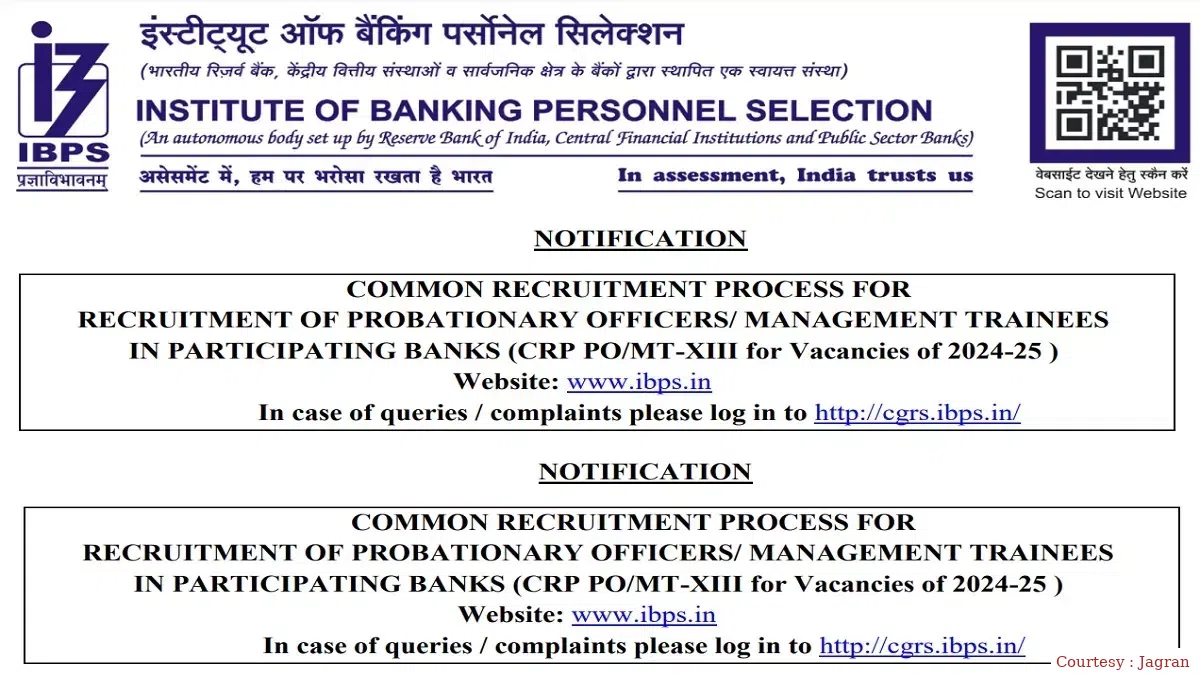 IBPS
प्रज्ञाविभावनम्

इंस्टीट्यूट ऑफ बैंकिंग पर्सोनेल सिलेक्शन
(भारतीय रिज़र्व बैंक, केंद्रीय वित्तीय संस्थाओं व सार्वजनिक क्षेत्र के बैंकों द्वारा स्थापित एक स्वायत्त संस्था)
INSTITUTE OF BANKING PERSONNEL SELECTION
(An autonomous body set up by Reserve Bank of India, Central Financial Institutions and Public Sector Banks)
असेसमेंट में, हम पर भरोसा रखता है भारत
In assessment, India trusts us

वेबसाईट देखने हेतु स्कैन करें
Scan to visit Website

NOTIFICATION

COMMON RECRUITMENT PROCESS FOR
RECRUITMENT OF PROBATIONARY OFFICERS/ MANAGEMENT TRAINEES
IN PARTICIPATING BANKS (CRP PO/MT-XIII for Vacancies of 2024-25 )
Website: www.ibps.in
In case of queries / complaints please log in to http://cgrs.ibps.in/

NOTIFICATION

COMMON RECRUITMENT PROCESS FOR
RECRUITMENT OF PROBATIONARY OFFICERS/ MANAGEMENT TRAINEES
IN PARTICIPATING BANKS (CRP PO/MT-XIII for Vacancies of 2024-25 )
Website: www.ibps.in
In case of queries / complaints please log in to http://cgrs.ibps.in/

Courtesy : Jagran